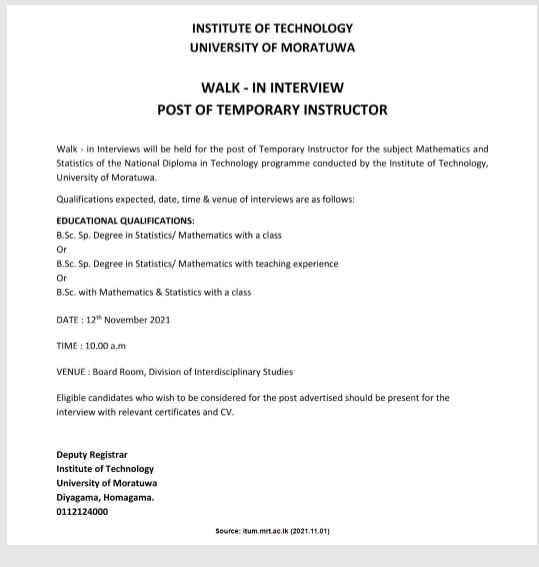 INSTITUTE OF TECHNOLOGY
UNIVERSITY OF MORATUWA

WALK - IN INTERVIEW
POST OF TEMPORARY INSTRUCTOR

Walk - in Interviews will be held for the post of Temporary Instructor for the subject Mathematics and Statistics of the National Diploma in Technology programme conducted by the Institute of Technology, University of Moratuwa.

Qualifications expected, date, time & venue of interviews are as follows:

EDUCATIONAL QUALIFICATIONS:
B.Sc. Sp. Degree in Statistics/ Mathematics with a class
Or
B.Sc. Sp. Degree in Statistics/ Mathematics with teaching experience
Or
B.Sc. with Mathematics & Statistics with a class

DATE : 12$^{th}$ November 2021

TIME : 10.00 a.m

VENUE : Board Room, Division of Interdisciplinary Studies

Eligible candidates who wish to be considered for the post advertised should be present for the interview with relevant certificates and CV.

Deputy Registrar
Institute of Technology
University of Moratuwa
Diyagama, Homagama.
0112124000

Source: itum.mrt.ac.lk (2021.11.01)